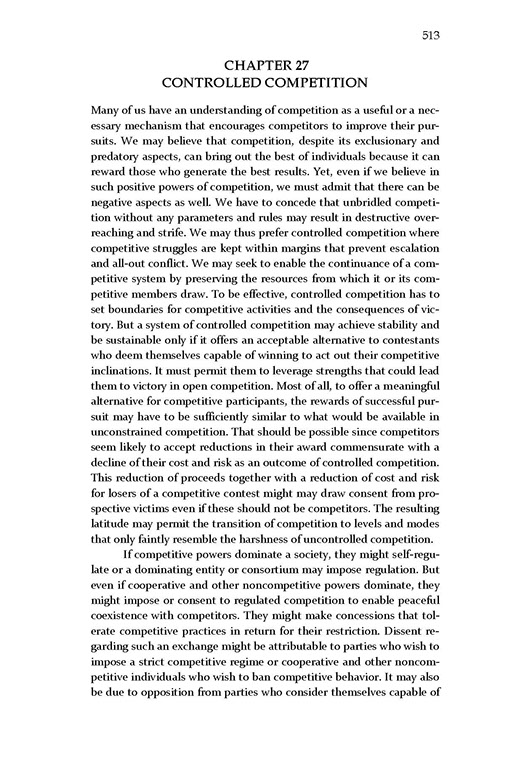 513

CHAPTER 27
CONTROLLED COMPETITION

Many of us have an understanding of competition as a useful or a necessary mechanism that encourages competitors to improve their pursuits. We may believe that competition, despite its exclusionary and predatory aspects, can bring out the best of individuals because it can reward those who generate the best results. Yet, even if we believe in such positive powers of competition, we must admit that there can be negative aspects as well. We have to concede that unbridled competition without any parameters and rules may result in destructive overreaching and strife. We may thus prefer controlled competition where competitive struggles are kept within margins that prevent escalation and all-out conflict. We may seek to enable the continuance of a competitive system by preserving the resources from which it or its competitive members draw. To be effective, controlled competition has to set boundaries for competitive activities and the consequences of victory. But a system of controlled competition may achieve stability and be sustainable only if it offers an acceptable alternative to contestants who deem themselves capable of winning to act out their competitive inclinations. It must permit them to leverage strengths that could lead them to victory in open competition. Most of all, to offer a meaningful alternative for competitive participants, the rewards of successful pursuit may have to be sufficiently similar to what would be available in unconstrained competition. That should be possible since competitors seem likely to accept reductions in their award commensurate with a decline of their cost and risk as an outcome of controlled competition. This reduction of proceeds together with a reduction of cost and risk for losers of a competitive contest might may draw consent from prospective victims even if these should not be competitors. The resulting latitude may permit the transition of competition to levels and modes that only faintly resemble the harshness of uncontrolled competition.

If competitive powers dominate a society, they might self-regulate or a dominating entity or consortium may impose regulation. But even if cooperative and other noncompetitive powers dominate, they might impose or consent to regulated competition to enable peaceful coexistence with competitors. They might make concessions that tolerate competitive practices in return for their restriction. Dissent regarding such an exchange might be attributable to parties who wish to impose a strict competitive regime or cooperative and other noncompetitive individuals who wish to ban competitive behavior. It may also be due to opposition from parties who consider themselves capable of